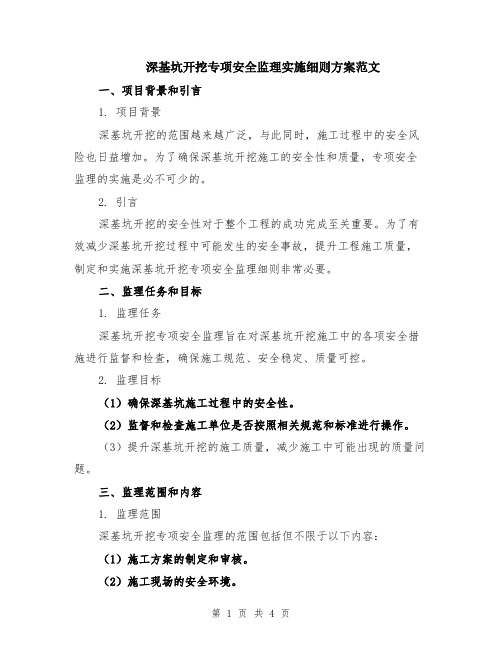 深基坑开挖专项安全监理实施细则方案范文

一、项目背景和引言

1. 项目背景

深基坑开挖的范围越来越广泛，与此同时，施工过程中的安全风险也日益增加。为了确保深基坑开挖施工的安全性和质量，专项安全监理的实施是必不可少的。

2. 引言

深基坑开挖的安全性对于整个工程的成功完成至关重要。为了有效减少深基坑开挖过程中可能发生的安全事故，提升工程施工质量，制定和实施深基坑开挖专项安全监理细则非常必要。

二、监理任务和目标

1. 监理任务

深基坑开挖专项安全监理旨在对深基坑开挖施工中的各项安全措施进行监督和检查，确保施工规范、安全稳定、质量可控。

2. 监理目标

（1）确保深基坑施工过程中的安全性。

（2）监督和检查施工单位是否按照相关规范和标准进行操作。

（3）提升深基坑开挖的施工质量，减少施工中可能出现的质量问题。

三、监理范围和内容

1. 监理范围

深基坑开挖专项安全监理的范围包括但不限于以下内容：

（1）施工方案的制定和审核。

（2）施工现场的安全环境。

第 1 页 共 4 页